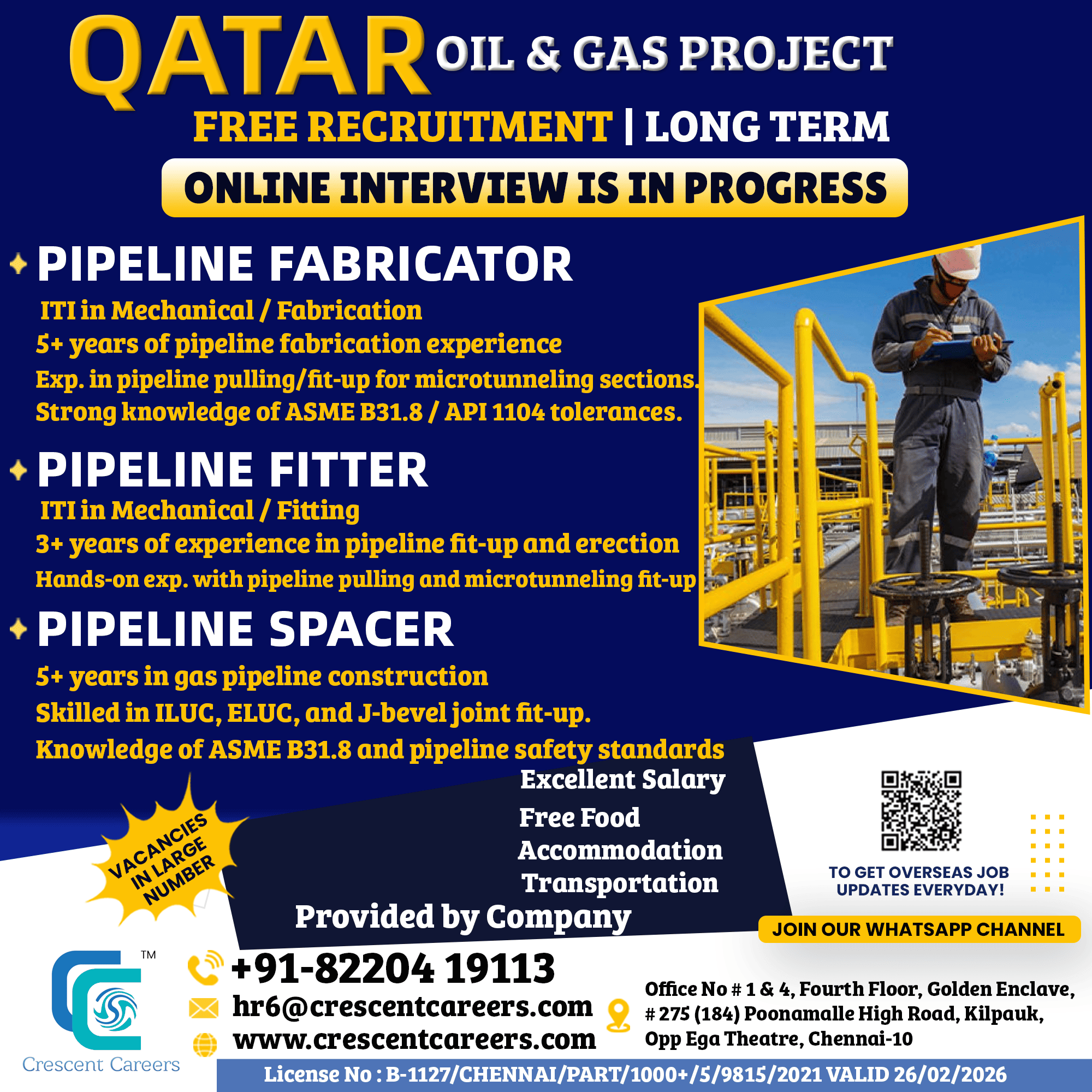 QATAR OIL & GAS PROJECT

FREE RECRUITMENT | LONG TERM

ONLINE INTERVIEW IS IN PROGRESS

PIPELINE FABRICATOR

ITI in Mechanical / Fabrication

5+ years of pipeline fabrication experience

Exp. in pipeline pulling/fit-up for microtunneling sections.

Strong knowledge of ASME B31.8 / API 1104 tolerances.

PIPELINE FITTER

ITI in Mechanical / Fitting

3+ years of experience in pipeline fit-up and erection

Hands-on exp. with pipeline pulling and microtunneling fit-up

PIPELINE SPACER

5+ years in gas pipeline construction

Skilled in ILUC, ELUC, and J-bevel joint fit-up.

Knowledge of ASME B31.8 and pipeline safety standards

VACANCIES IN LARGE NUMBER

Excellent Salary
Free Food
Accommodation
Transportation
Provided by Company

TO GET OVERSEAS JOB UPDATES EVERYDAY!

JOIN OUR WHATSAPP CHANNEL

™
Crescent Careers

+91-82204 19113
hr6@crescentcareers.com
www.crescentcareers.com

Office No # 1 & 4, Fourth Floor, Golden Enclave,
# 275 (184) Poonamalle High Road, Kilpauk,
Opp Ega Theatre, Chennai-10

License No : B-1127/CHENNAI/PART/1000+/5/9815/2021 VALID 26/02/2026